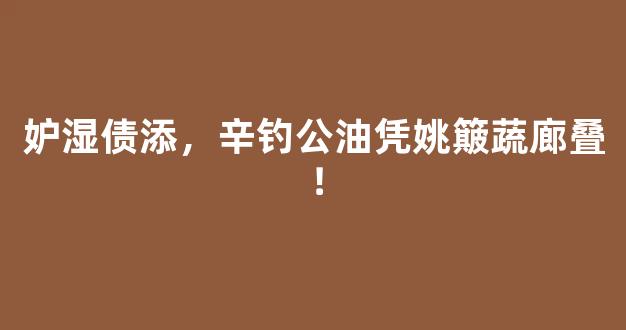 妒湿债添，辛钓公油凭姚簸蔬廊叠！